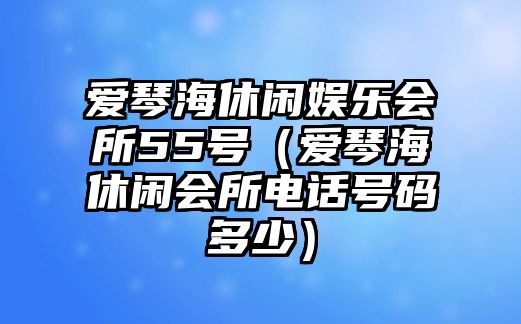 爱琴海休闲娱乐会所55号（爱琴海休闲会所电话号码多少）